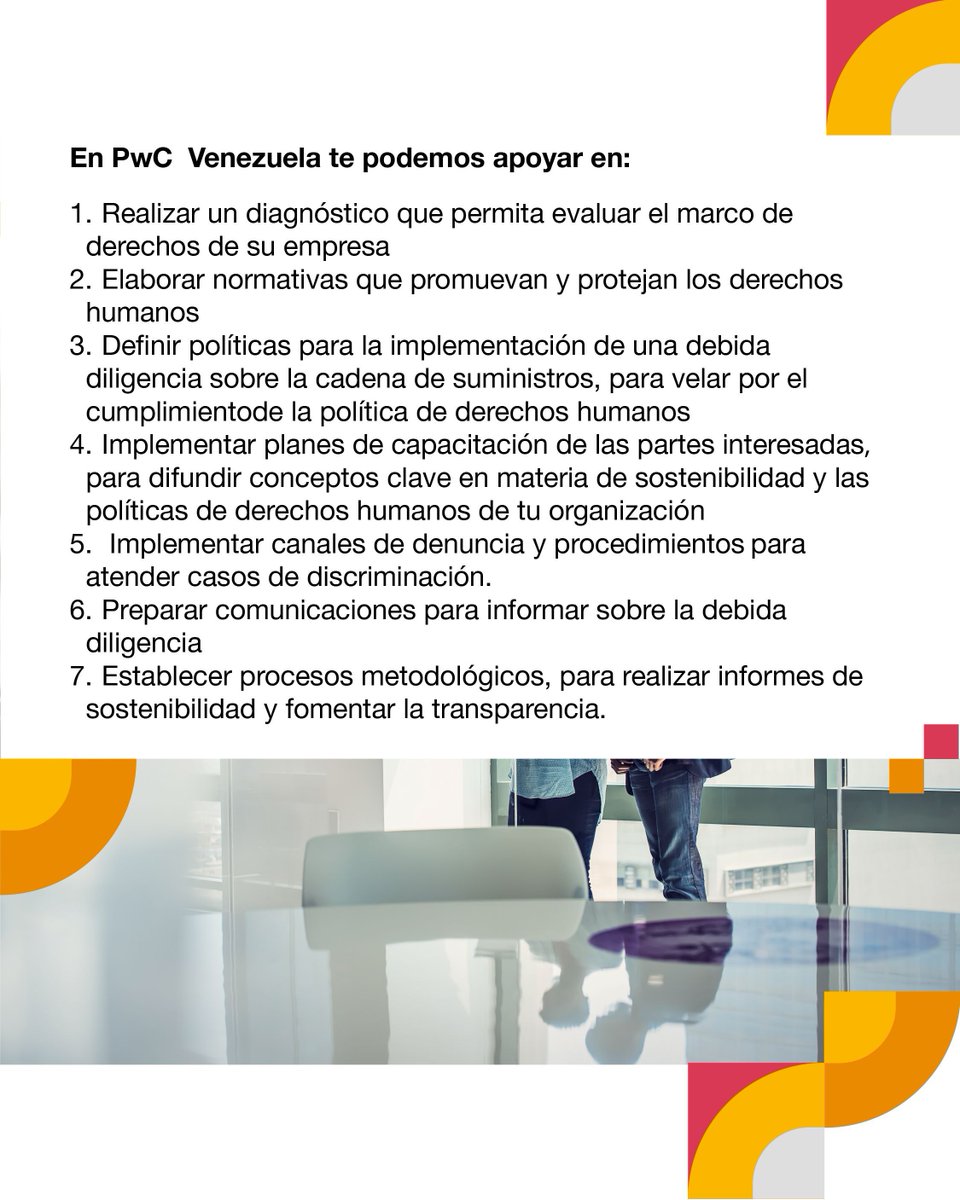 En PwC  Venezuela te podemos apoyar en:

1. Realizar un diagnóstico que permita evaluar el marco de derechos de su empresa
2. Elaborar normativas que promuevan y protejan los derechos humanos
3. Definir políticas para la implementación de una debida diligencia sobre la cadena de suministros, para velar por el cumplimientode la política de derechos humanos
4. Implementar planes de capacitación de las partes interesadas, para difundir conceptos clave en materia de sostenibilidad y las políticas de derechos humanos de tu organización
5.  Implementar canales de denuncia y procedimientos para atender casos de discriminación.
6. Preparar comunicaciones para informar sobre la debida diligencia
7. Establecer procesos metodológicos, para realizar informes de sostenibilidad y fomentar la transparencia.